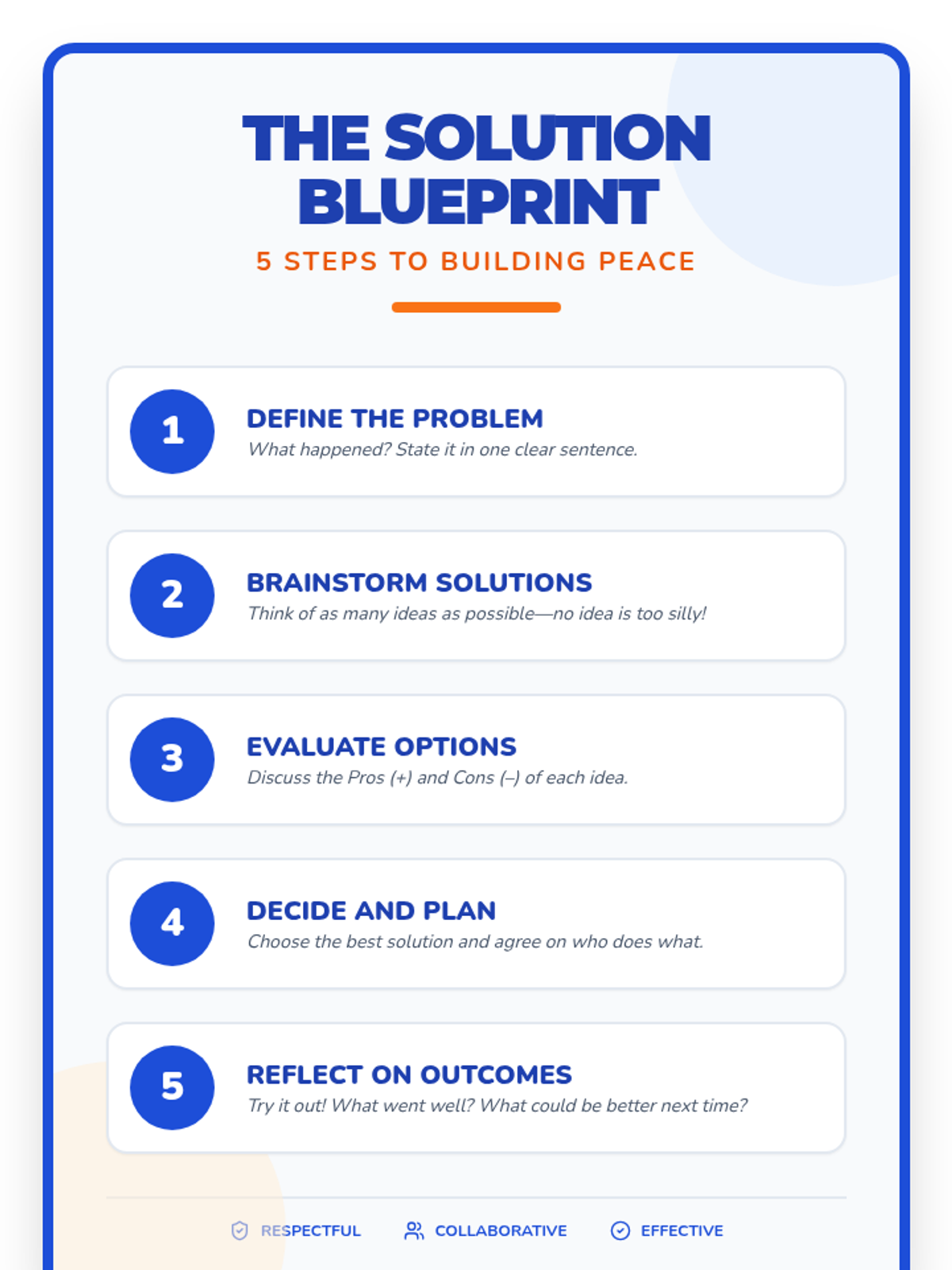 THE SOLUTION BLUEPRINT

5 STEPS TO BUILDING PEACE

1

DEFINE THE PROBLEM

What happened? State it in one clear sentence.

2

BRAINSTORM SOLUTIONS

Think of as many ideas as possible—no idea is too silly!

3

EVALUATE OPTIONS

Discuss the Pros (+) and Cons (–) of each idea.

4

DECIDE AND PLAN

Choose the best solution and agree on who does what.

5

REFLECT ON OUTCOMES

Try it out! What went well? What could be better next time?

RESPECTFUL COLLABORATIVE EFFECTIVE